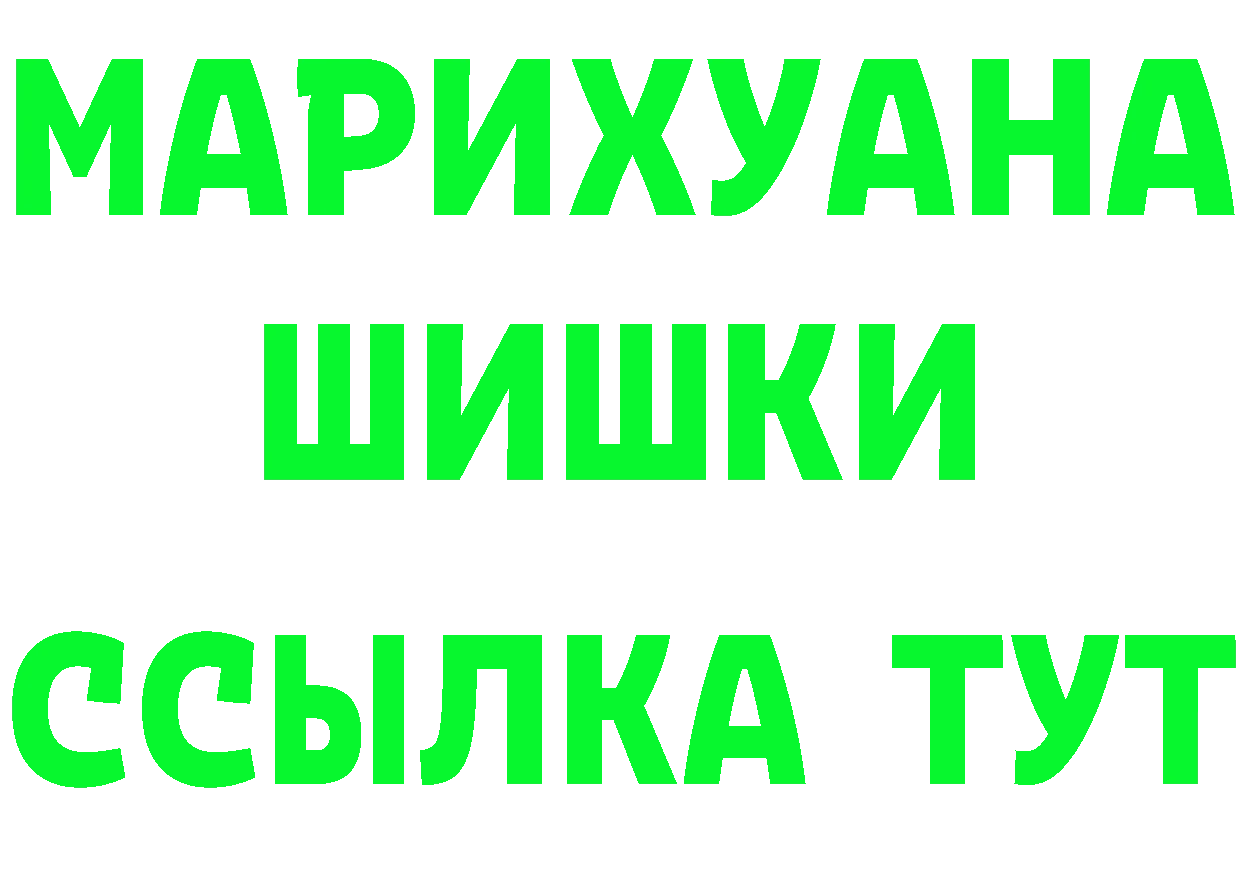 МАРИХУАНА
ШИШКИ
ССЫЛКА ТУТ